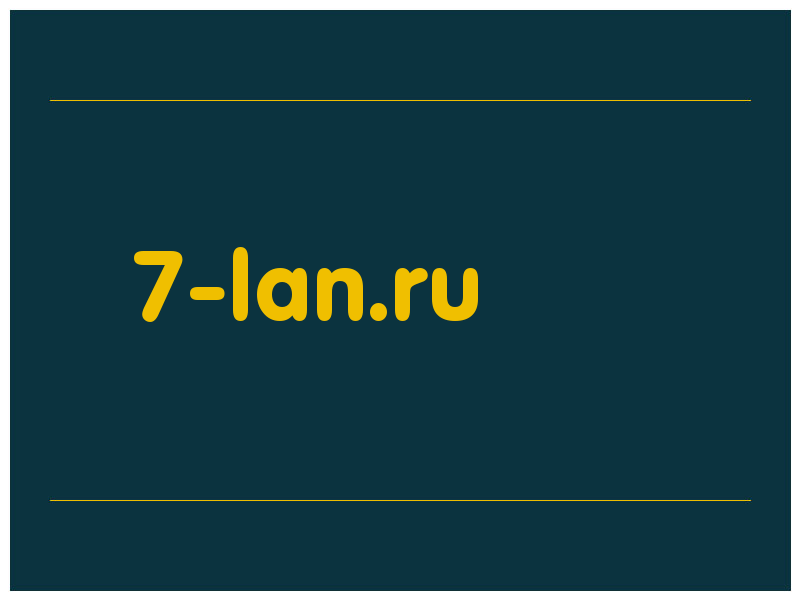 7-lan.ru